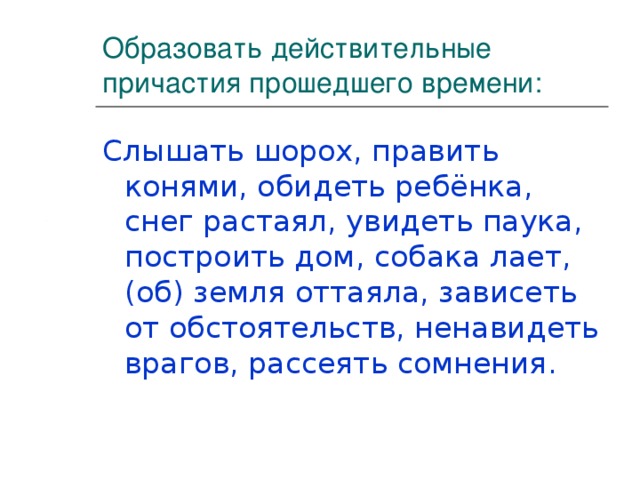 Образовать действительные причастия прошедшего времени:

Слышать шорох, править конями, обидеть ребёнка, снег растаял, увидеть паука, построить дом, собака лает, (об) земля оттаяла, зависеть от обстоятельств, ненавидеть врагов, рассеять сомнения.